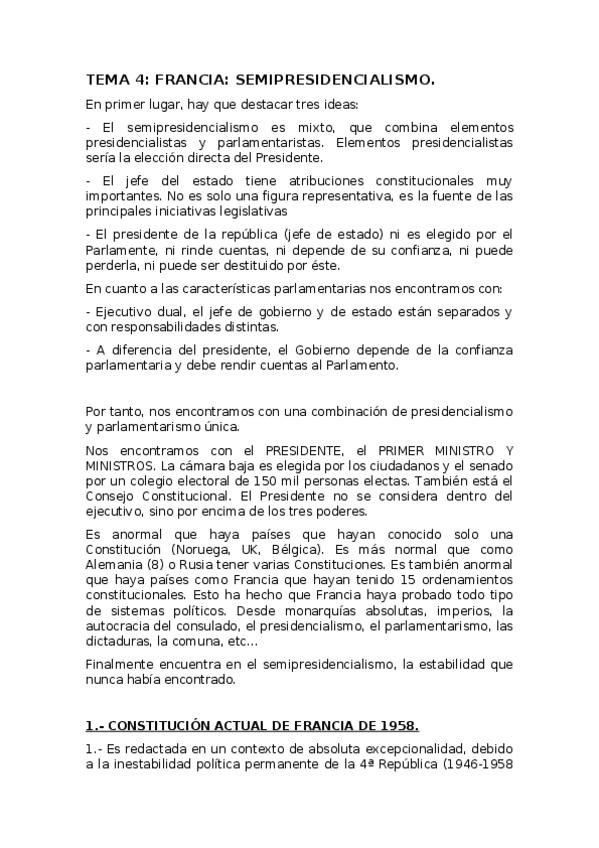 TEMA 4: FRANCIA: SEMIPRESIDENCIALISMO.

En primer lugar, hay que destacar tres ideas:

- El semipresidencialismo es mixto, que combina elementos presidencialistas y parlamentaristas. Elementos presidencialistas sería la elección directa del Presidente.

- El jefe del estado tiene atribuciones constitucionales muy importantes. No es solo una figura representativa, es la fuente de las principales iniciativas legislativas

- El presidente de la república (jefe de estado) ni es elegido por el Parlamente, ni rinde cuentas, ni depende de su confianza, ni puede perderla, ni puede ser destituido por éste.

En cuanto a las características parlamentarias nos encontramos con:

- Ejecutivo dual, el jefe de gobierno y de estado están separados y con responsabilidades distintas.

- A diferencia del presidente, el Gobierno depende de la confianza parlamentaria y debe rendir cuentas al Parlamento.

Por tanto, nos encontramos con una combinación de presidencialismo y parlamentarismo única.

Nos encontramos con el PRESIDENTE, el PRIMER MINISTRO Y MINISTROS. La cámara baja es elegida por los ciudadanos y el senado por un colegio electoral de 150 mil personas electas. También está el Consejo Constitucional. El Presidente no se considera dentro del ejecutivo, sino por encima de los tres poderes.

Es anormal que haya países que hayan conocido solo una Constitución (Noruega, UK, Bélgica). Es más normal que como Alemania (8) o Rusia tener varias Constituciones. Es también anormal que haya países como Francia que hayan tenido 15 ordenamientos constitucionales. Esto ha hecho que Francia haya probado todo tipo de sistemas políticos. Desde monarquías absolutas, imperios, la autocracia del consulado, el presidencialismo, el parlamentarismo, las dictaduras, la comuna, etc...

Finalmente encuentra en el semipresidencialismo, la estabilidad que nunca había encontrado.

1.- CONSTITUCIÓN ACTUAL DE FRANCIA DE 1958.

1.- Es redactada en un contexto de absoluta excepcionalidad, debido a la inestabilidad política permanente de la 4ª República (1946-1958